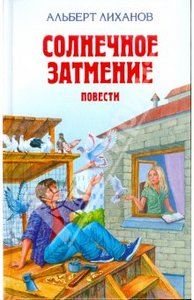 АЛЬБЕРТ ЛИХАНОВ

СОЛНЕЧНОЕ ЗАТМЕНИЕ

ПОВЕСТИ